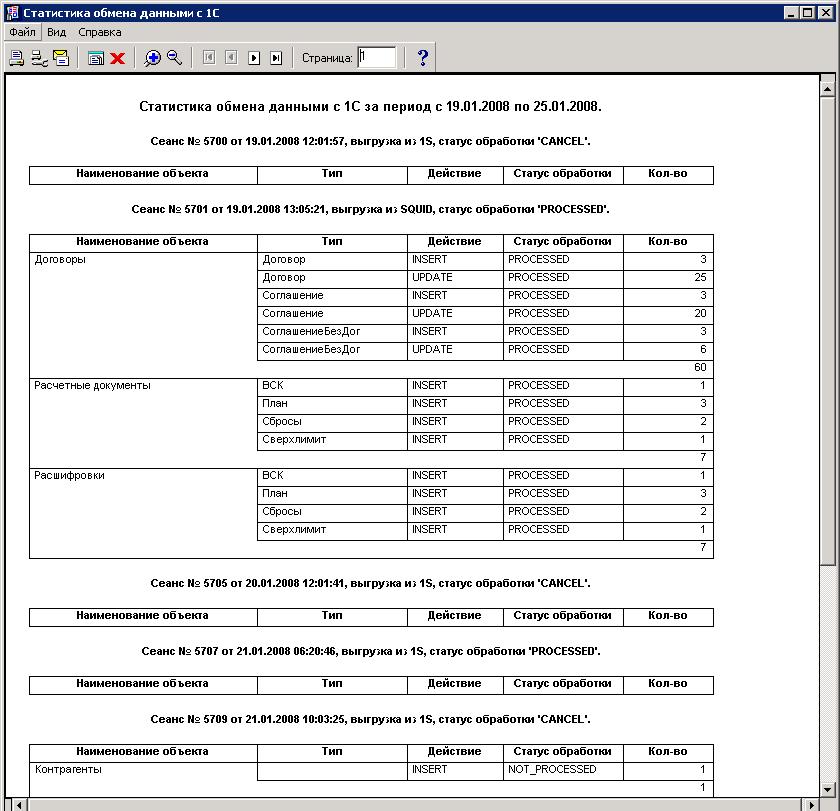 Статистика обмена данными с 1С

Файл Вид Справка

Страница: 1

Статистика обмена данными с 1С за период с 19.01.2008 по 25.01.2008.

Сеанс № 5700 от 19.01.2008 12:01:57, выгрузка из 1S, статус обработки 'CANCEL'.

| Наименование объекта | Тип | Действие | Статус обработки | Кол-во |
|---|---|---|---|---|

Сеанс № 5701 от 19.01.2008 13:05:21, выгрузка из SQUID, статус обработки 'PROCESSED'.

| Наименование объекта | Тип | Действие | Статус обработки | Кол-во |
|---|---|---|---|---|
| Договоры | Договор | INSERT | PROCESSED | 3 |
| | Договор | UPDATE | PROCESSED | 25 |
| | Соглашение | INSERT | PROCESSED | 3 |
| | Соглашение | UPDATE | PROCESSED | 20 |
| | СоглашениеБезДог | INSERT | PROCESSED | 3 |
| | СоглашениеБезДог | UPDATE | PROCESSED | 6 |
| | | | | 60 |
| Расчетные документы | ВСК | INSERT | PROCESSED | 1 |
| | План | INSERT | PROCESSED | 3 |
| | Сбросы | INSERT | PROCESSED | 2 |
| | Сверхлимит | INSERT | PROCESSED | 1 |
| | | | | 7 |
| Расшифровки | ВСК | INSERT | PROCESSED | 1 |
| | План | INSERT | PROCESSED | 3 |
| | Сбросы | INSERT | PROCESSED | 2 |
| | Сверхлимит | INSERT | PROCESSED | 1 |
| | | | | 7 |

Сеанс № 5705 от 20.01.2008 12:01:41, выгрузка из 1S, статус обработки 'CANCEL'.

| Наименование объекта | Тип | Действие | Статус обработки | Кол-во |
|---|---|---|---|---|

Сеанс № 5707 от 21.01.2008 06:20:46, выгрузка из 1S, статус обработки 'PROCESSED'.

| Наименование объекта | Тип | Действие | Статус обработки | Кол-во |
|---|---|---|---|---|

Сеанс № 5709 от 21.01.2008 10:03:25, выгрузка из 1S, статус обработки 'CANCEL'.

| Наименование объекта | Тип | Действие | Статус обработки | Кол-во |
|---|---|---|---|---|
| Контрагенты | | INSERT | NOT_PROCESSED | 1 |
| | | | | 1 |